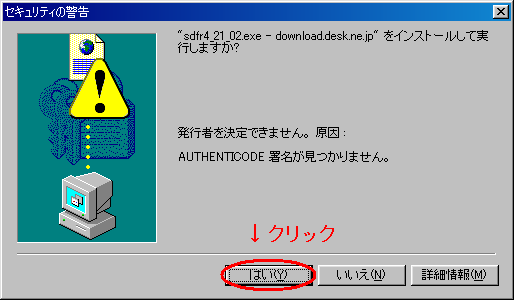 セキュリティの警告

"sdfr4_21_02.exe - download.desk.ne.jp" をインストールして実行しますか?

発行者を決定できません。原因：

AUTHENTICODE 署名が見つかりません。

↓ クリック

はい(Y)

いいえ(N)

詳細情報(M)